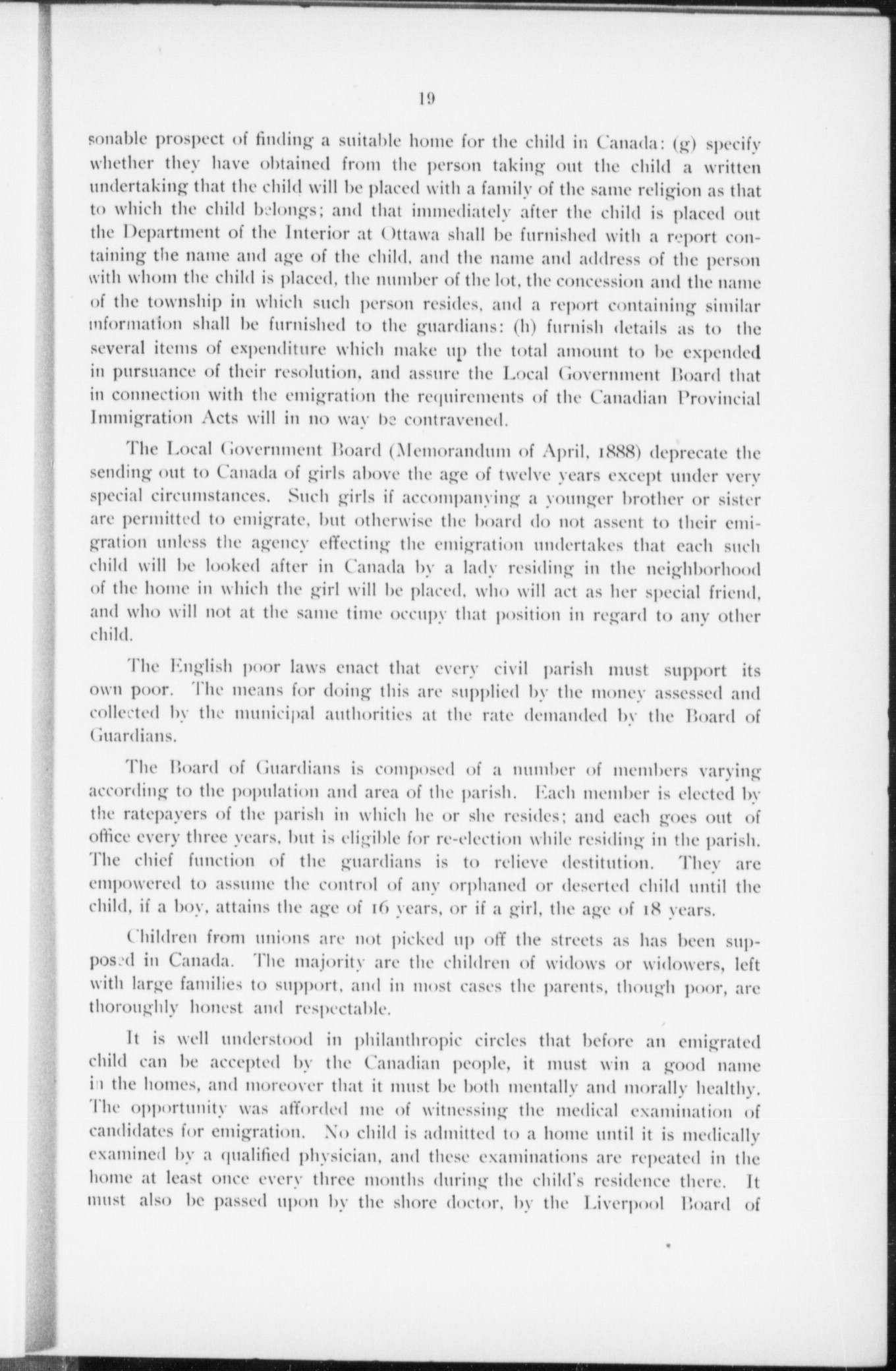 19

sonable prospect of finding a suitable home for the child in Canada: (g) specify whether they have obtained from the person taking out the child a written undertaking that the child will be placed with a family of the same religion as that to which the child belongs; and that immediately after the child is placed out the Department of the Interior at Ottawa shall be furnished with a report containing the name and age of the child, and the name and address of the person with whom the child is placed, the number of the lot, the concession and the name of the township in which such person resides, and a report containing similar information shall be furnished to the guardians: (h) furnish details as to the several items of expenditure which make up the total amount to be expended in pursuance of their resolution, and assure the Local Government Board that in connection with the emigration the requirements of the Canadian Provincial Immigration Acts will in no way be contravened.

The Local Government Board (Memorandum of April, 1888) deprecate the sending out to Canada of girls above the age of twelve years except under very special circumstances. Such girls if accompanying a younger brother or sister are permitted to emigrate, but otherwise the board do not assent to their emigration unless the agency effecting the emigration undertakes that each such child will be looked after in Canada by a lady residing in the neighborhood of the home in which the girl will be placed, who will act as her special friend, and who will not at the same time occupy that position in regard to any other child.

The English poor laws enact that every civil parish must support its own poor. The means for doing this are supplied by the money assessed and collected by the municipal authorities at the rate demanded by the Board of Guardians.

The Board of Guardians is composed of a number of members varying according to the population and area of the parish. Each member is elected by the ratepayers of the parish in which he or she resides; and each goes out of office every three years, but is eligible for re-election while residing in the parish. The chief function of the guardians is to relieve destitution. They are empowered to assume the control of any orphaned or deserted child until the child, if a boy, attains the age of 16 years, or if a girl, the age of 18 years.

Children from unions are not picked up off the streets as has been supposed in Canada. The majority are the children of widows or widowers, left with large families to support, and in most cases the parents, though poor, are thoroughly honest and respectable.

It is well understood in philanthropic circles that before an emigrated child can be accepted by the Canadian people, it must win a good name in the homes, and moreover that it must be both mentally and morally healthy. The opportunity was afforded me of witnessing the medical examination of candidates for emigration. No child is admitted to a home until it is medically examined by a qualified physician, and these examinations are repeated in the home at least once every three months during the child's residence there. It must also be passed upon by the shore doctor, by the Liverpool Board of